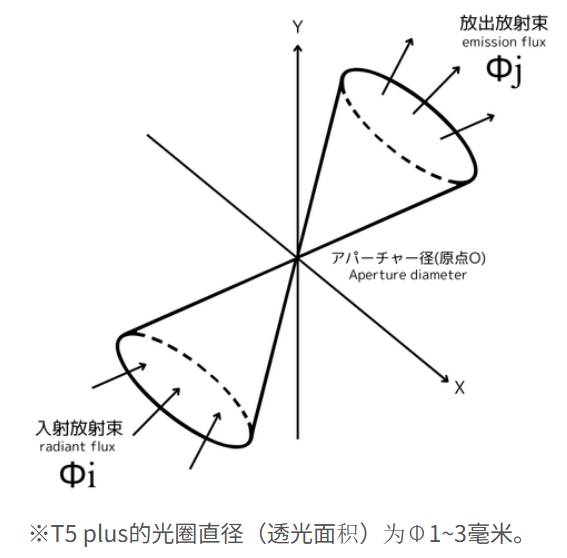 Y

放出放射束
emission flux
Φj

アパーチャー径(原点O)
Aperture diameter

X

入射放射束
radiant flux
Φi

※T5 plus的光圈直径（透光面积）为Φ1~3毫米。